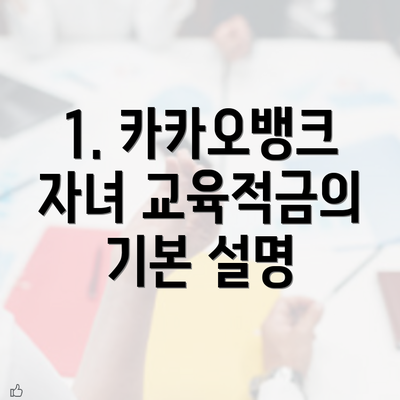 1. 카카오뱅크 자녀 교육적금의 기본 설명